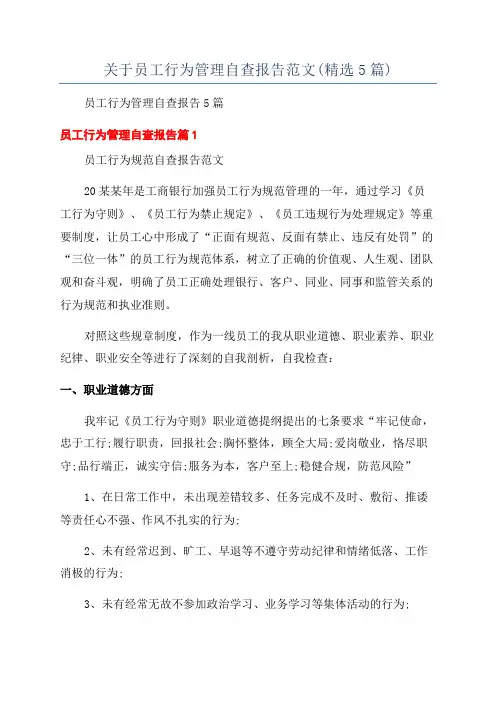 关于员工行为管理自查报告范文(精选5篇)

员工行为管理自查报告5篇

员工行为管理自查报告篇1

员工行为规范自查报告范文

20某某年是工商银行加强员工行为规范管理的一年，通过学习《员工行为守则》、《员工行为禁止规定》、《员工违规行为处理规定》等重要制度，让员工心中形成了“正面有规范、反面有禁止、违反有处罚”的“三位一体”的员工行为规范体系，树立了正确的价值观、人生观、团队观和奋斗观，明确了员工正确处理银行、客户、同业、同事和监管关系的行为规范和执业准则。

对照这些规章制度，作为一线员工的我从职业道德、职业素养、职业纪律、职业安全等进行了深刻的自我剖析，自我检查:

一、职业道德方面

我牢记《员工行为守则》职业道德提纲提出的七条要求“牢记使命，忠于工行;履行职责，回报社会;胸怀整体，顾全大局;爱岗敬业，恪尽职守;品行端正，诚实守信;服务为本，客户至上;稳健合规，防范风险”

1、在日常工作中，未出现差错较多、任务完成不及时、敷衍、推诿等责任心不强、作风不扎实的行为;

2、未有经常迟到、旷工、早退等不遵守劳动纪律和情绪低落、工作消极的行为;

3、未有经常无故不参加政治学习、业务学习等集体活动的行为;